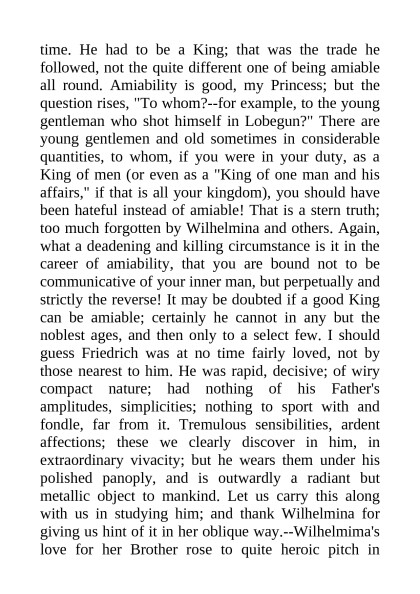 time. He had to be a King; that was the trade he followed, not the quite different one of being amiable all round. Amiability is good, my Princess; but the question rises, "To whom?--for example, to the young gentleman who shot himself in Lobegun?" There are young gentlemen and old sometimes in considerable quantities, to whom, if you were in your duty, as a King of men (or even as a "King of one man and his affairs," if that is all your kingdom), you should have been hateful instead of amiable! That is a stern truth; too much forgotten by Wilhelmina and others. Again, what a deadening and killing circumstance is it in the career of amiability, that you are bound not to be communicative of your inner man, but perpetually and strictly the reverse! It may be doubted if a good King can be amiable; certainly he cannot in any but the noblest ages, and then only to a select few. I should guess Friedrich was at no time fairly loved, not by those nearest to him. He was rapid, decisive; of wiry compact nature; had nothing of his Father's amplitudes, simplicities; nothing to sport with and fondle, far from it. Tremulous sensibilities, ardent affections; these we clearly discover in him, in extraordinary vivacity; but he wears them under his polished panoply, and is outwardly a radiant but metallic object to mankind. Let us carry this along with us in studying him; and thank Wilhelmina for giving us hint of it in her oblique way.--Wilhelmima's love for her Brother rose to quite heroic pitch in